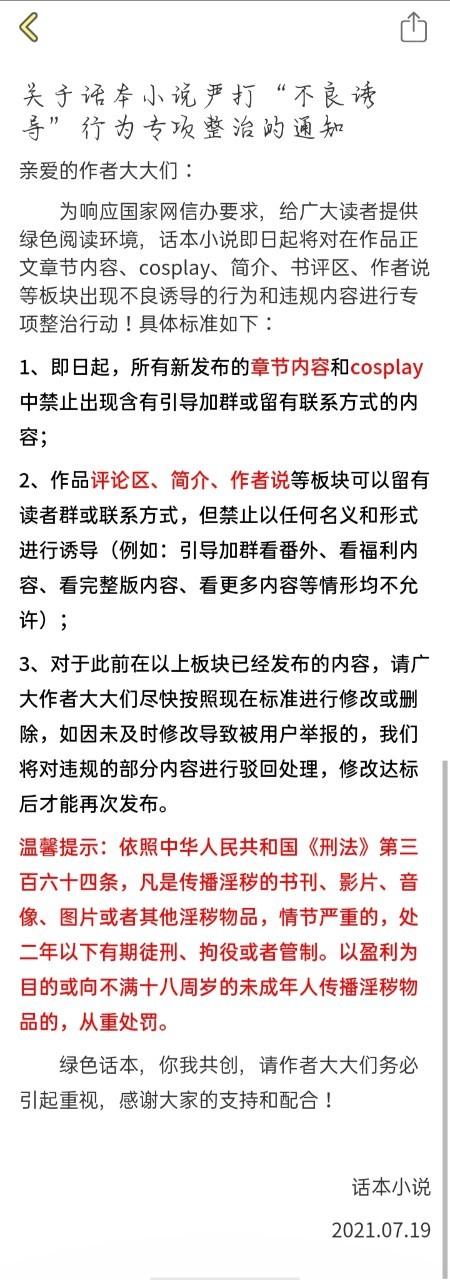 关于话本小说严打“不良诱导”行为专项整治的通知

亲爱的作者大大们：

为响应国家网信办要求，给广大读者提供绿色阅读环境，话本小说即日起将对在作品正文章节内容、cosplay、简介、书评区、作者说等板块出现不良诱导的行为和违规内容进行专项整治行动！具体标准如下：

1、即日起，所有新发布的章节内容和cosplay中禁止出现含有引导加群或留有联系方式的内容；

2、作品评论区、简介、作者说等板块可以留有读者群或联系方式，但禁止以任何名义和形式进行诱导（例如：引导加群看番外、看福利内容、看完整版内容、看更多内容等情形均不允许）；

3、对于此前在以上板块已经发布的内容，请广大作者大大们尽快按照现在标准进行修改或删除，如因未及时修改导致被用户举报的，我们将对违规的部分内容进行驳回处理，修改达标后才能再次发布。

温馨提示：依照中华人民共和国《刑法》第三百六十四条，凡是传播淫秽的书刊、影片、音像、图片或者其他淫秽物品，情节严重的，处二年以下有期徒刑、拘役或者管制。以盈利为目的或向不满十八周岁的未成年人传播淫秽物品的，从重处罚。

绿色话本，你我共创，请作者大大们务必引起重视，感谢大家的支持和配合！

话本小说

2021.07.19